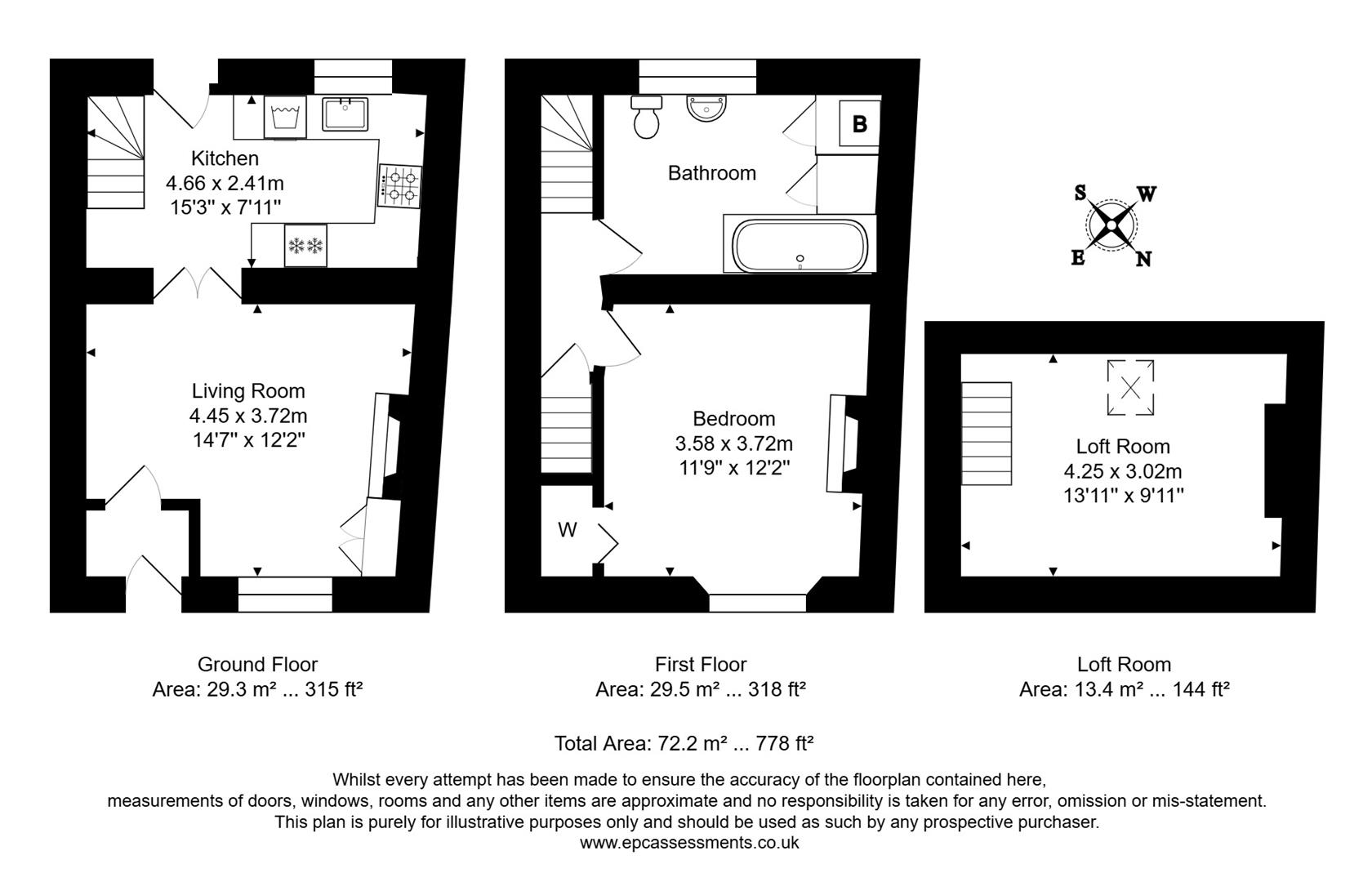 Kitchen
4.66 x 2.41m
15'3" x 7'11"

Living Room
4.45 x 3.72m
14'7" x 12'2"

Bathroom

B

Bedroom
3.58 x 3.72m
11'9" x 12'2"

W

S W
E N

Loft Room
4.25 x 3.02m
13'11" x 9'11"

Ground Floor
Area: 29.3 m² ... 315 ft²

First Floor
Area: 29.5 m² ... 318 ft²

Loft Room
Area: 13.4 m² ... 144 ft²

Total Area: 72.2 m² ... 778 ft²

Whilst every attempt has been made to ensure the accuracy of the floorplan contained here, measurements of doors, windows, rooms and any other items are approximate and no responsibility is taken for any error, omission or mis-statement. This plan is purely for illustrative purposes only and should be used as such by any prospective purchaser.
www.epcassessments.co.uk